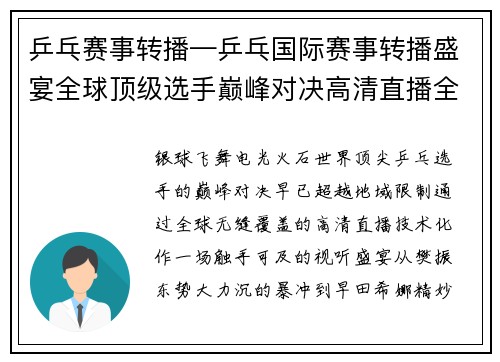 乒乓赛事转播—乒乓国际赛事转播盛宴全球顶级选手巅峰对决高清直播全

银球飞舞电光火石世界顶尖乒乓选手的巅峰对决早已超越地域限制通过全球无缝覆盖的高清直播技术化作一场触手可及的视听盛宴从樊振东势大力沉的暴冲到早田希娜精妙